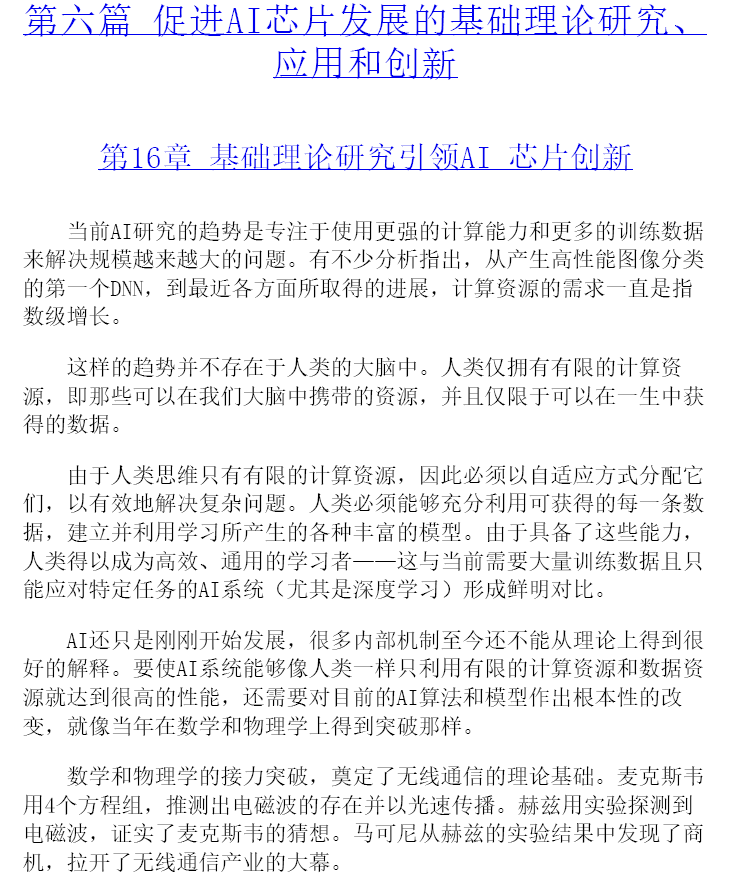 第六篇 促进AI芯片发展的基础理论研究、应用和创新

第16章 基础理论研究引领AI 芯片创新

当前AI研究的趋势是专注于使用更强的计算能力和更多的训练数据来解决规模越来越大的问题。有不少分析指出，从产生高性能图像分类的第一个DNN，到最近各方面所取得的进展，计算资源的需求一直是指数级增长。

这样的趋势并不存在于人类的大脑中。人类仅拥有有限的计算资源，即那些可以在我们大脑中携带的资源，并且仅限于可以在一生中获得的数据。

由于人类思维只有有限的计算资源，因此必须以自适应方式分配它们，以有效地解决复杂问题。人类必须能够充分利用可获得的每一条数据，建立并利用学习所产生的各种丰富的模型。由于具备了这些能力，人类得以成为高效、通用的学习者——这与当前需要大量训练数据且只能应对特定任务的AI系统（尤其是深度学习）形成鲜明对比。

AI还只是刚刚开始发展，很多内部机制至今还不能从理论上得到很好的解释。要使AI系统能够像人类一样只利用有限的计算资源和数据资源就达到很高的性能，还需要对目前的AI算法和模型作出根本性的改变，就像当年在数学和物理学上得到突破那样。

数学和物理学的接力突破，奠定了无线通信的理论基础。麦克斯韦用4个方程组，推测出电磁波的存在并以光速传播。赫兹用实验探测到电磁波，证实了麦克斯韦的猜想。马可尼从赫兹的实验结果中发现了商机，拉开了无线通信产业的大幕。